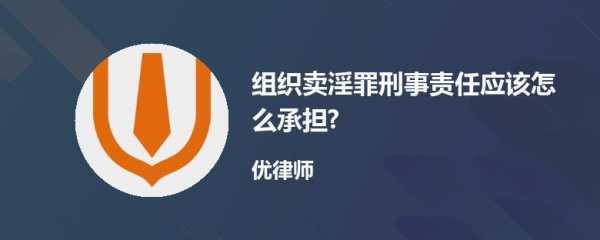 组织卖淫罪刑事责任应该怎么承担?

优律师